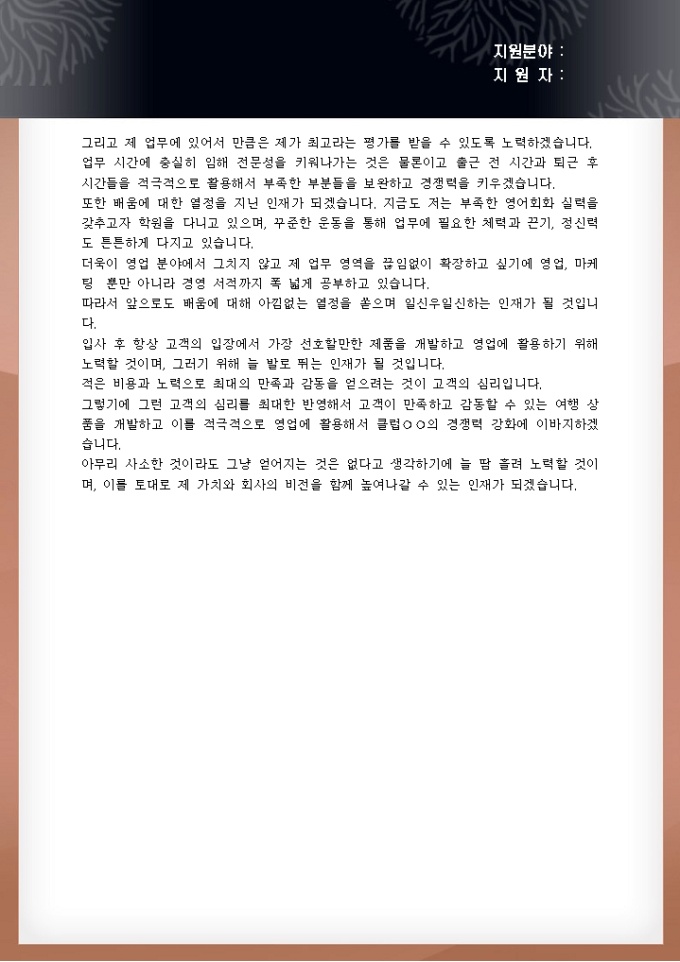 지원분야 :
지 원 자 :

그리고 제 업무에 있어서 만큼은 제가 최고라는 평가를 받을 수 있도록 노력하겠습니다.
업무 시간에 충실히 임해 전문성을 키워나가는 것은 물론이고 출근 전 시간과 퇴근 후 시간들을 적극적으로 활용해서 부족한 부분들을 보완하고 경쟁력을 키우겠습니다.
또한 배움에 대한 열정을 지닌 인재가 되겠습니다. 지금도 저는 부족한 영어회화 실력을 갖추고자 학원을 다니고 있으며, 꾸준한 운동을 통해 업무에 필요한 체력과 끈기, 정신력도 튼튼하게 다지고 있습니다.
더욱이 영업 분야에서 그치지 않고 제 업무 영역을 끊임없이 확장하고 싶기에 영업, 마케팅 뿐만 아니라 경영 서적까지 폭 넓게 공부하고 있습니다.
따라서 앞으로도 배움에 대해 아낌없는 열정을 쏟으며 일신우일신하는 인재가 될 것입니다.
입사 후 항상 고객의 입장에서 가장 선호할만한 제품을 개발하고 영업에 활용하기 위해 노력할 것이며, 그러기 위해 늘 발로 뛰는 인재가 될 것입니다.
적은 비용과 노력으로 최대의 만족과 감동을 얻으려는 것이 고객의 심리입니다.
그렇기에 그런 고객의 심리를 최대한 반영해서 고객이 만족하고 감동할 수 있는 여행 상품을 개발하고 이를 적극적으로 영업에 활용해서 클럽○○의 경쟁력 강화에 이바지하겠습니다.
아무리 사소한 것이라도 그냥 얻어지는 것은 없다고 생각하기에 늘 땀 흘려 노력할 것이며, 이를 토대로 제 가치와 회사의 비전을 함께 높여나갈 수 있는 인재가 되겠습니다.